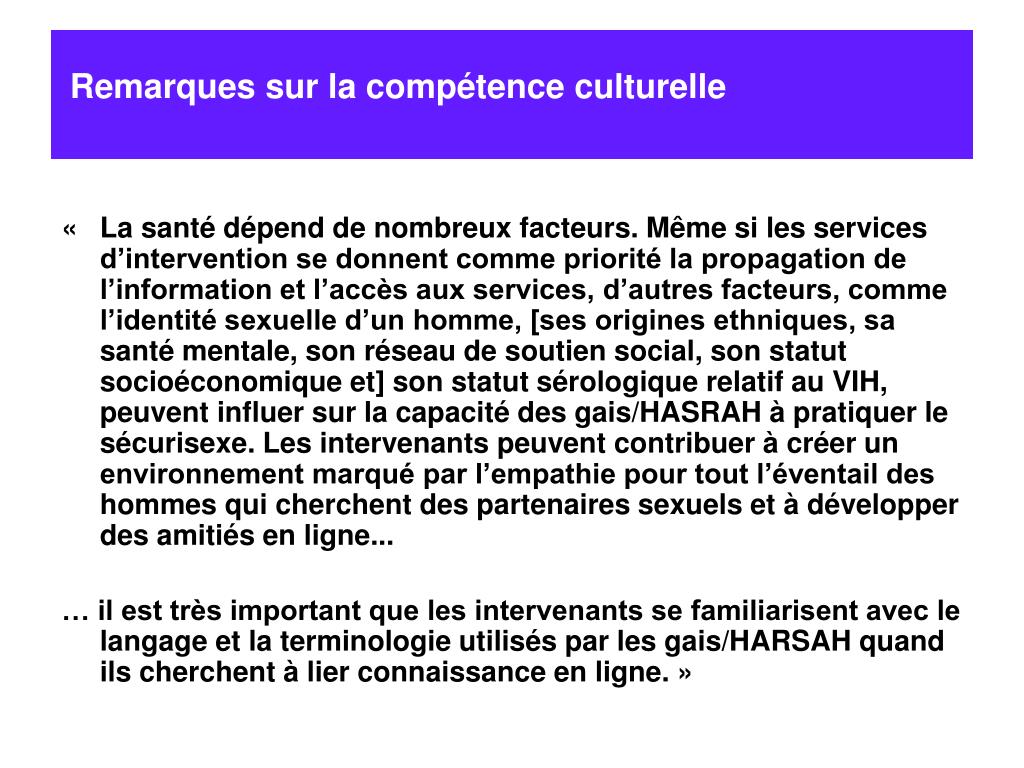 Remarques sur la compétence culturelle

« La santé dépend de nombreux facteurs. Même si les services d’intervention se donnent comme priorité la propagation de l’information et l’accès aux services, d’autres facteurs, comme l’identité sexuelle d’un homme, [ses origines ethniques, sa santé mentale, son réseau de soutien social, son statut socioéconomique et] son statut sérologique relatif au VIH, peuvent influer sur la capacité des gais/HASRAH à pratiquer le sécurisexe. Les intervenants peuvent contribuer à créer un environnement marqué par l’empathie pour tout l’éventail des hommes qui cherchent des partenaires sexuels et à développer des amitiés en ligne...

… il est très important que les intervenants se familiarisent avec le langage et la terminologie utilisés par les gais/HARSAH quand ils cherchent à lier connaissance en ligne. »